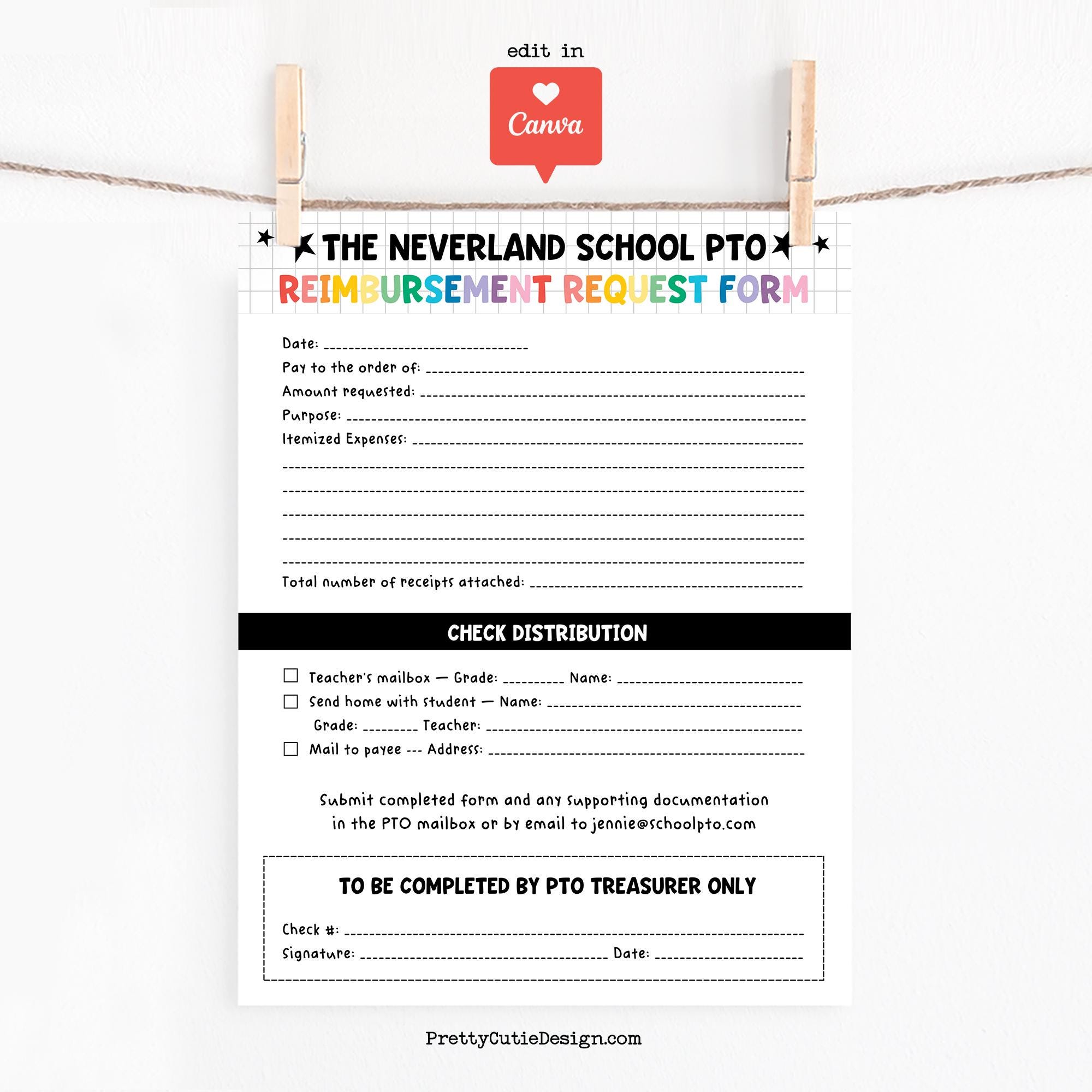 edit in

Canva

THE NEVERLAND SCHOOL PTO
REIMBURSEMENT REQUEST FORM

Date: ____
Pay to the order of: ____
Amount requested: ____
Purpose: ____
Itemized Expenses: ____
____
____
____
____
____
Total number of receipts attached: ____

CHECK DISTRIBUTION

☐ Teacher's mailbox — Grade: ____ Name: ____
☐ Send home with student — Name: ____
Grade: ____ Teacher: ____
☐ Mail to payee --- Address: ____

Submit completed form and any supporting documentation in the PTO mailbox or by email to jennie@schoolpto.com

TO BE COMPLETED BY PTO TREASURER ONLY

Check #: ____
Signature: ____ Date: ____

PrettyCutieDesign.com